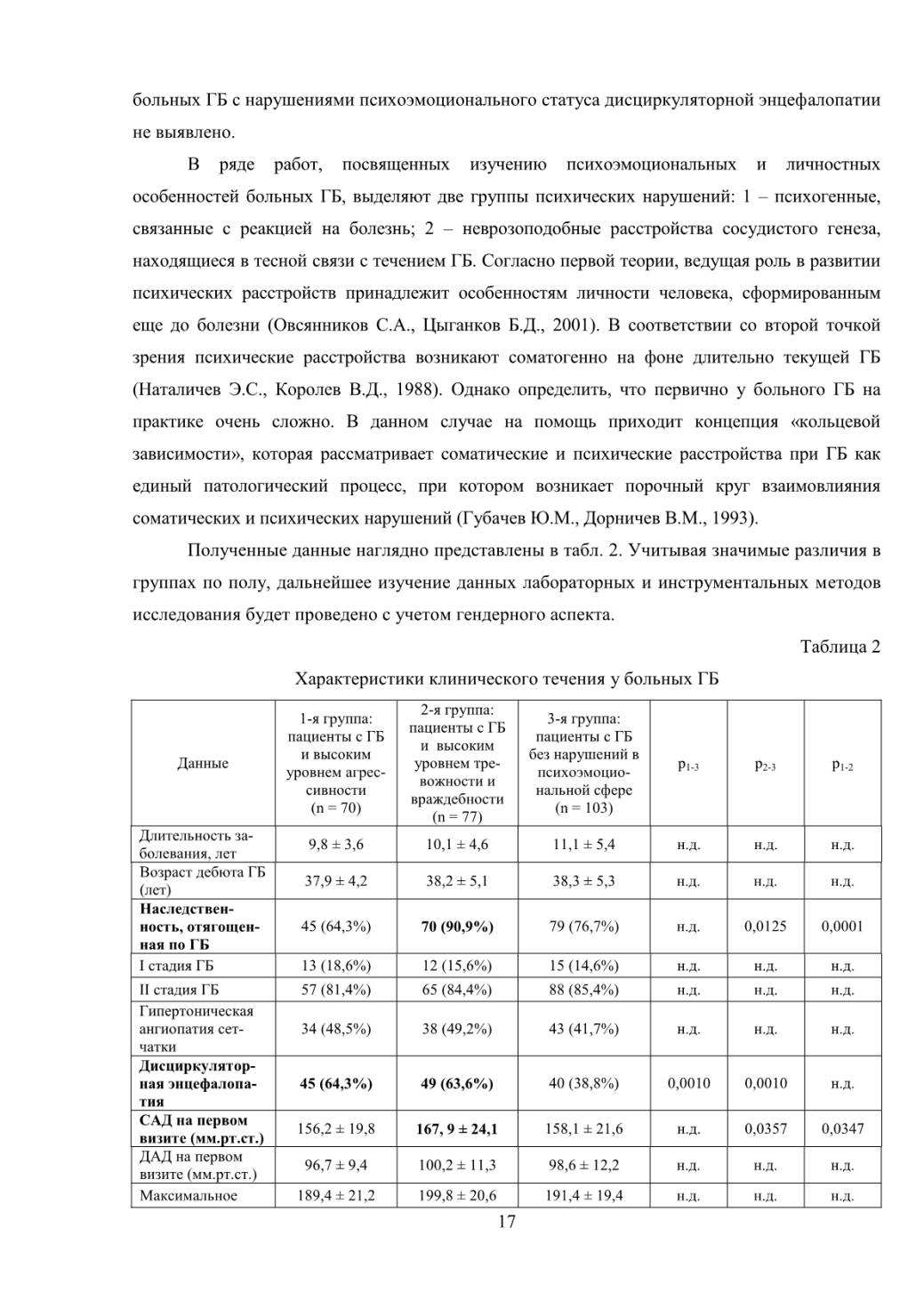 больных ГБ с нарушениями психоэмоционального статуса дисциркуляторной энцефалопатии не выявлено.

В ряде работ, посвященных изучению психоэмоциональных и личностных особенностей больных ГБ, выделяют две группы психических нарушений: 1 – психогенные, связанные с реакцией на болезнь; 2 – неврозоподобные расстройства сосудистого генеза, находящиеся в тесной связи с течением ГБ. Согласно первой теории, ведущая роль в развитии психических расстройств принадлежит особенностям личности человека, сформированным еще до болезни (Овсянников С.А., Цыганков Б.Д., 2001). В соответствии со второй точкой зрения психические расстройства возникают соматогенно на фоне длительно текущей ГБ (Наталичев Э.С., Королев В.Д., 1988). Однако определить, что первично у больного ГБ на практике очень сложно. В данном случае на помощь приходит концепция «кольцевой зависимости», которая рассматривает соматические и психические расстройства при ГБ как единый патологический процесс, при котором возникает порочный круг взаимовлияния соматических и психических нарушений (Губачев Ю.М., Дорничев В.М., 1993).

Полученные данные наглядно представлены в табл. 2. Учитывая значимые различия в группах по полу, дальнейшее изучение данных лабораторных и инструментальных методов исследования будет проведено с учетом гендерного аспекта.

Таблица 2

Характеристики клинического течения у больных ГБ

| Данные | 1-я группа: пациенты с ГБ и высоким уровнем агрессивности (n = 70) | 2-я группа: пациенты с ГБ и высоким уровнем тревожности и враждебности (n = 77) | 3-я группа: пациенты с ГБ без нарушений в психоэмоциональной сфере (n = 103) | $p_{1-3}$ | $p_{2-3}$ | $p_{1-2}$ |
|---|---|---|---|---|---|---|
| Длительность заболевания, лет | 9,8 ± 3,6 | 10,1 ± 4,6 | 11,1 ± 5,4 | н.д. | н.д. | н.д. |
| Возраст дебюта ГБ (лет) | 37,9 ± 4,2 | 38,2 ± 5,1 | 38,3 ± 5,3 | н.д. | н.д. | н.д. |
| **Наследственность, отягощенная по ГБ** | 45 (64,3%) | **70 (90,9%)** | 79 (76,7%) | н.д. | 0,0125 | 0,0001 |
| I стадия ГБ | 13 (18,6%) | 12 (15,6%) | 15 (14,6%) | н.д. | н.д. | н.д. |
| II стадия ГБ | 57 (81,4%) | 65 (84,4%) | 88 (85,4%) | н.д. | н.д. | н.д. |
| Гипертоническая ангиопатия сетчатки | 34 (48,5%) | 38 (49,2%) | 43 (41,7%) | н.д. | н.д. | н.д. |
| **Дисциркуляторная энцефалопатия** | **45 (64,3%)** | **49 (63,6%)** | 40 (38,8%) | 0,0010 | 0,0010 | н.д. |
| **САД на первом визите (мм.рт.ст.)** | 156,2 ± 19,8 | **167, 9 ± 24,1** | 158,1 ± 21,6 | н.д. | 0,0357 | 0,0347 |
| ДАД на первом визите (мм.рт.ст.) | 96,7 ± 9,4 | 100,2 ± 11,3 | 98,6 ± 12,2 | н.д. | н.д. | н.д. |
| Максимальное | 189,4 ± 21,2 | 199,8 ± 20,6 | 191,4 ± 19,4 | н.д. | н.д. | н.д. |

17